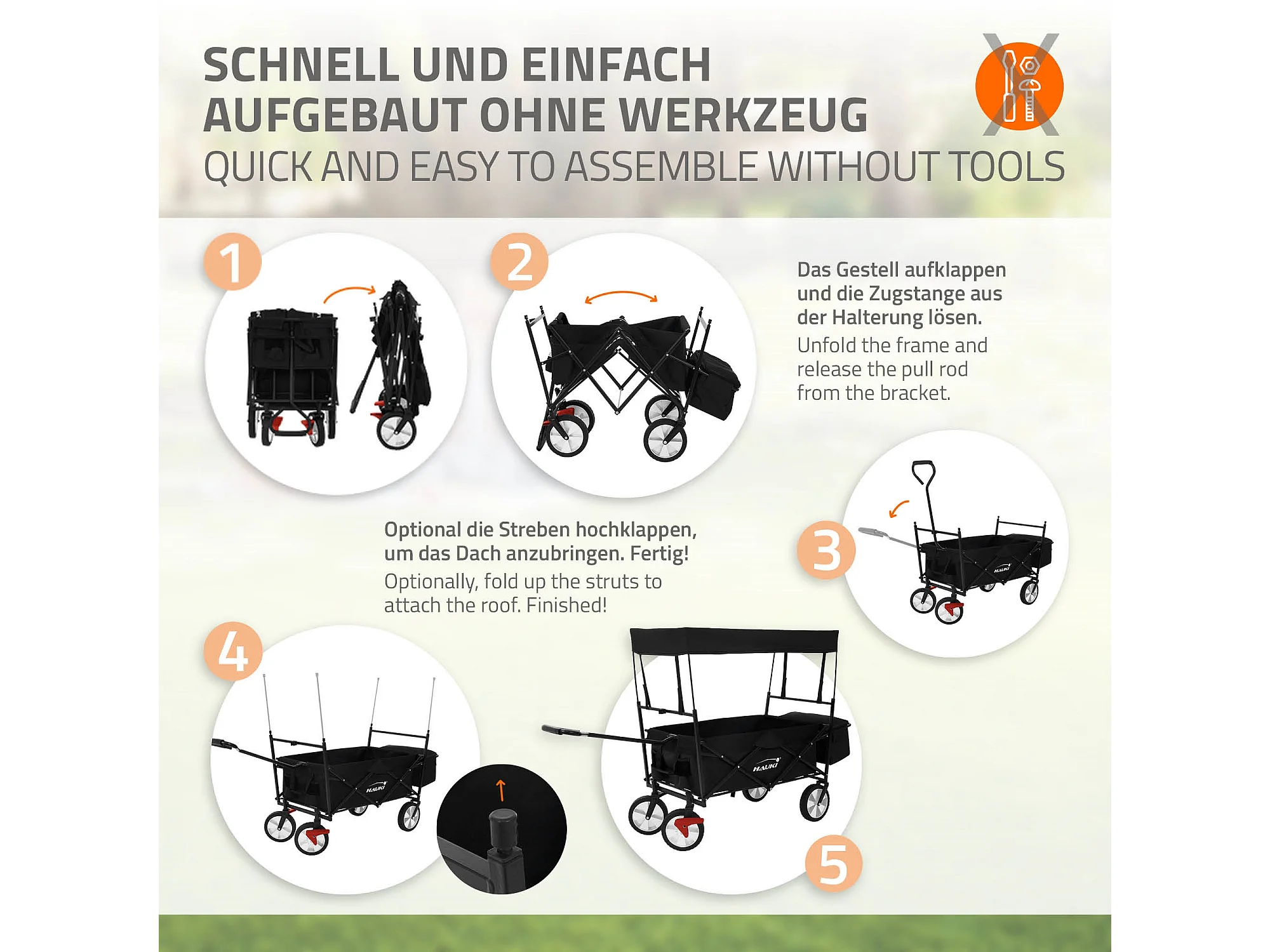 SCHNELL UND EINFACH AUFGEBAUT OHNE WERKZEUG

QUICK AND EASY TO ASSEMBLE WITHOUT TOOLS

1

2

Das Gestell aufklappen und die Zugstange aus der Halterung lösen.

Unfold the frame and release the pull rod from the bracket.

3

Optional die Streben hochklappen, um das Dach anzubringen. Fertig!

Optionally, fold up the struts to attach the roof. Finished!

4

5